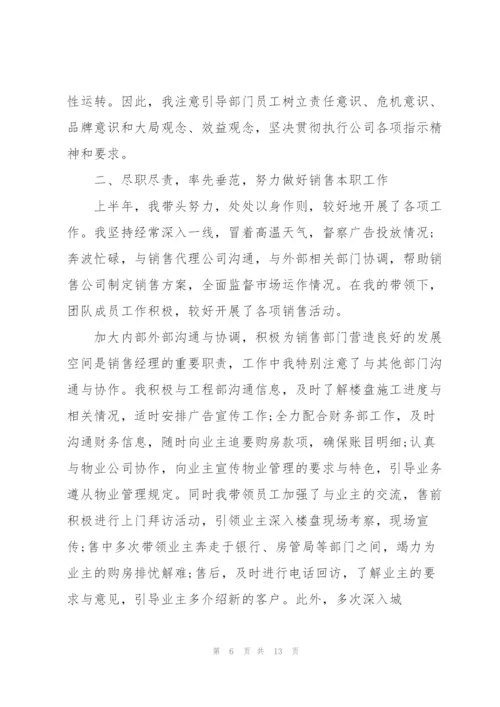 性运转。因此，我注意引导部门员工树立责任意识、危机意识、品牌意识和大局观念、效益观念，坚决贯彻执行公司各项指示精神和要求。

二、尽职尽责，率先垂范，努力做好销售本职工作

上半年，我带头努力，处处以身作则，较好地开展了各项工作。我坚持经常深入一线，冒着高温天气，督察广告投放情况；奔波忙碌，与销售代理公司沟通，与外部相关部门协调，帮助销售公司制定销售方案，全面监督市场运作情况。在我的带领下，团队成员工作积极，较好开展了各项销售活动。

加大内部外部沟通与协调，积极为销售部门营造良好的发展空间是销售经理的重要职责，工作中我特别注意了与其他部门沟通与协作。我积极与工程部沟通信息，及时了解楼盘施工进度与相关情况，适时安排广告宣传工作;全力配合财务部工作，及时沟通财务信息，随时向业主追要购房款项，确保账目明细;认真与物业公司协作，向业主宣传物业管理的要求与特色，引导业务遵从物业管理规定。同时我带领员工加强了与业主的交流，售前积极进行上门拜访活动，引领业主深入楼盘现场考察，现场宣传;售中多次带领业主奔走于银行、房管局等部门之间，竭力为业主的购房排忧解难;售后，及时进行电话回访，了解业主的要求与意见，引导业主多介绍新的客户。此外，多次深入城

第 6 页 共 13 页